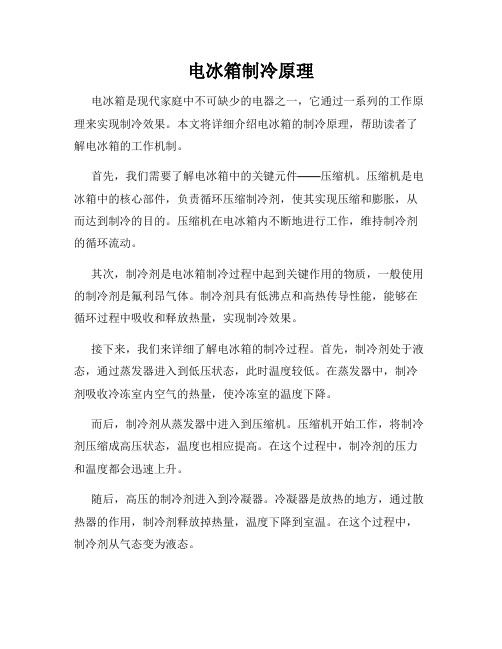 电冰箱制冷原理

电冰箱是现代家庭中不可缺少的电器之一，它通过一系列的工作原理来实现制冷效果。本文将详细介绍电冰箱的制冷原理，帮助读者了解电冰箱的工作机制。

首先，我们需要了解电冰箱中的关键元件——压缩机。压缩机是电冰箱中的核心部件，负责循环压缩制冷剂，使其实现压缩和膨胀，从而达到制冷的目的。压缩机在电冰箱内不断地进行工作，维持制冷剂的循环流动。

其次，制冷剂是电冰箱制冷过程中起到关键作用的物质，一般使用的制冷剂是氟利昂气体。制冷剂具有低沸点和高热传导性能，能够在循环过程中吸收和释放热量，实现制冷效果。

接下来，我们来详细了解电冰箱的制冷过程。首先，制冷剂处于液态，通过蒸发器进入到低压状态，此时温度较低。在蒸发器中，制冷剂吸收冷冻室内空气的热量，使冷冻室的温度下降。

而后，制冷剂从蒸发器中进入到压缩机。压缩机开始工作，将制冷剂压缩成高压状态，温度也相应提高。在这个过程中，制冷剂的压力和温度都会迅速上升。

随后，高压的制冷剂进入到冷凝器。冷凝器是放热的地方，通过散热器的作用，制冷剂释放掉热量，温度下降到室温。在这个过程中，制冷剂从气态变为液态。